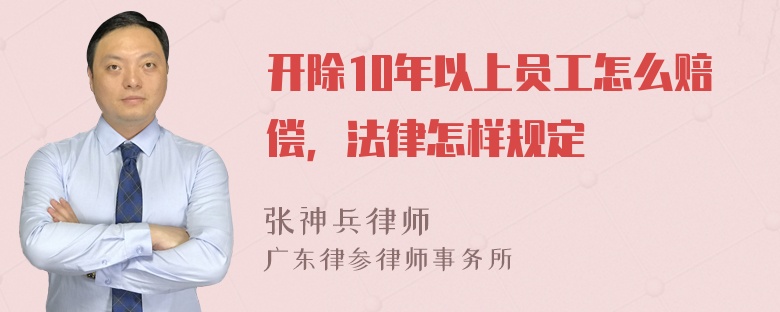 开除10年以上员工怎么赔偿，法律怎样规定

张神兵律师
广东律参律师事务所